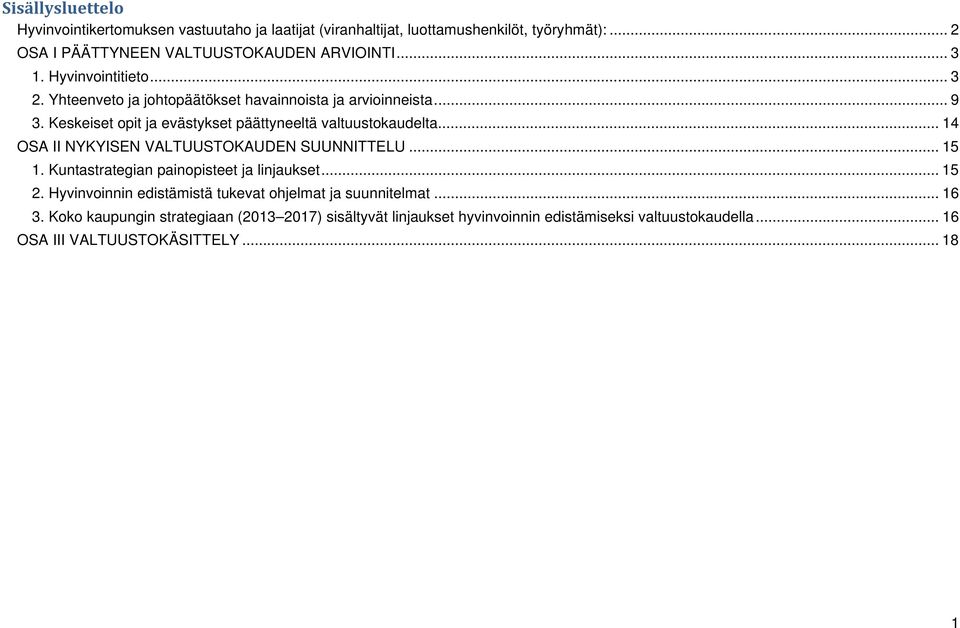 Sisällysluettelo

Hyvinvointikertomuksen vastuutaho ja laatijat (viranhaltijat, luottamushenkilöt, työryhmät): ........ 2
OSA I PÄÄTTYNEEN VALTUUSTOKAUDEN ARVIOINTI ........ 3
1. Hyvinvointitieto ........ 3
2. Yhteenveto ja johtopäätökset havainnoista ja arvioinneista ........ 9
3. Keskeiset opit ja evästykset päättyneeltä valtuustokaudelta ........ 14
OSA II NYKYISEN VALTUUSTOKAUDEN SUUNNITTELU ........ 15
1. Kuntastrategian painopisteet ja linjaukset ........ 15
2. Hyvinvoinnin edistämistä tukevat ohjelmat ja suunnitelmat ........ 16
3. Koko kaupungin strategiaan (2013–2017) sisältyvät linjaukset hyvinvoinnin edistämiseksi valtuustokaudella ........ 16
OSA III VALTUUSTOKÄSITTELY ........ 18

1